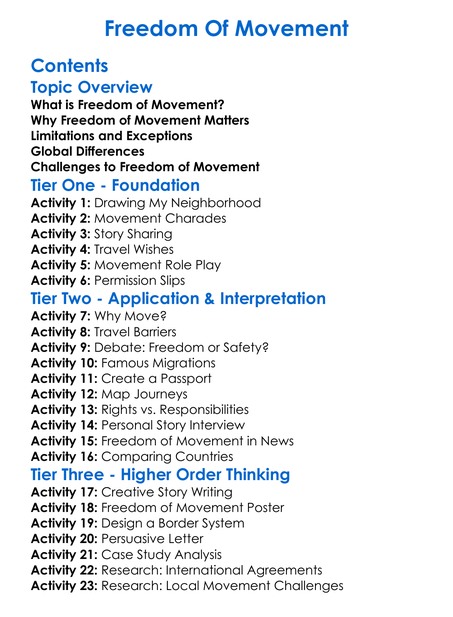 Freedom Of Movement

Contents

Topic Overview

What is Freedom of Movement?
Why Freedom of Movement Matters
Limitations and Exceptions
Global Differences
Challenges to Freedom of Movement

Tier One - Foundation

Activity 1: Drawing My Neighborhood
Activity 2: Movement Charades
Activity 3: Story Sharing
Activity 4: Travel Wishes
Activity 5: Movement Role Play
Activity 6: Permission Slips

Tier Two - Application & Interpretation

Activity 7: Why Move?
Activity 8: Travel Barriers
Activity 9: Debate: Freedom or Safety?
Activity 10: Famous Migrations
Activity 11: Create a Passport
Activity 12: Map Journeys
Activity 13: Rights vs. Responsibilities
Activity 14: Personal Story Interview
Activity 15: Freedom of Movement in News
Activity 16: Comparing Countries

Tier Three - Higher Order Thinking

Activity 17: Creative Story Writing
Activity 18: Freedom of Movement Poster
Activity 19: Design a Border System
Activity 20: Persuasive Letter
Activity 21: Case Study Analysis
Activity 22: Research: International Agreements
Activity 23: Research: Local Movement Challenges